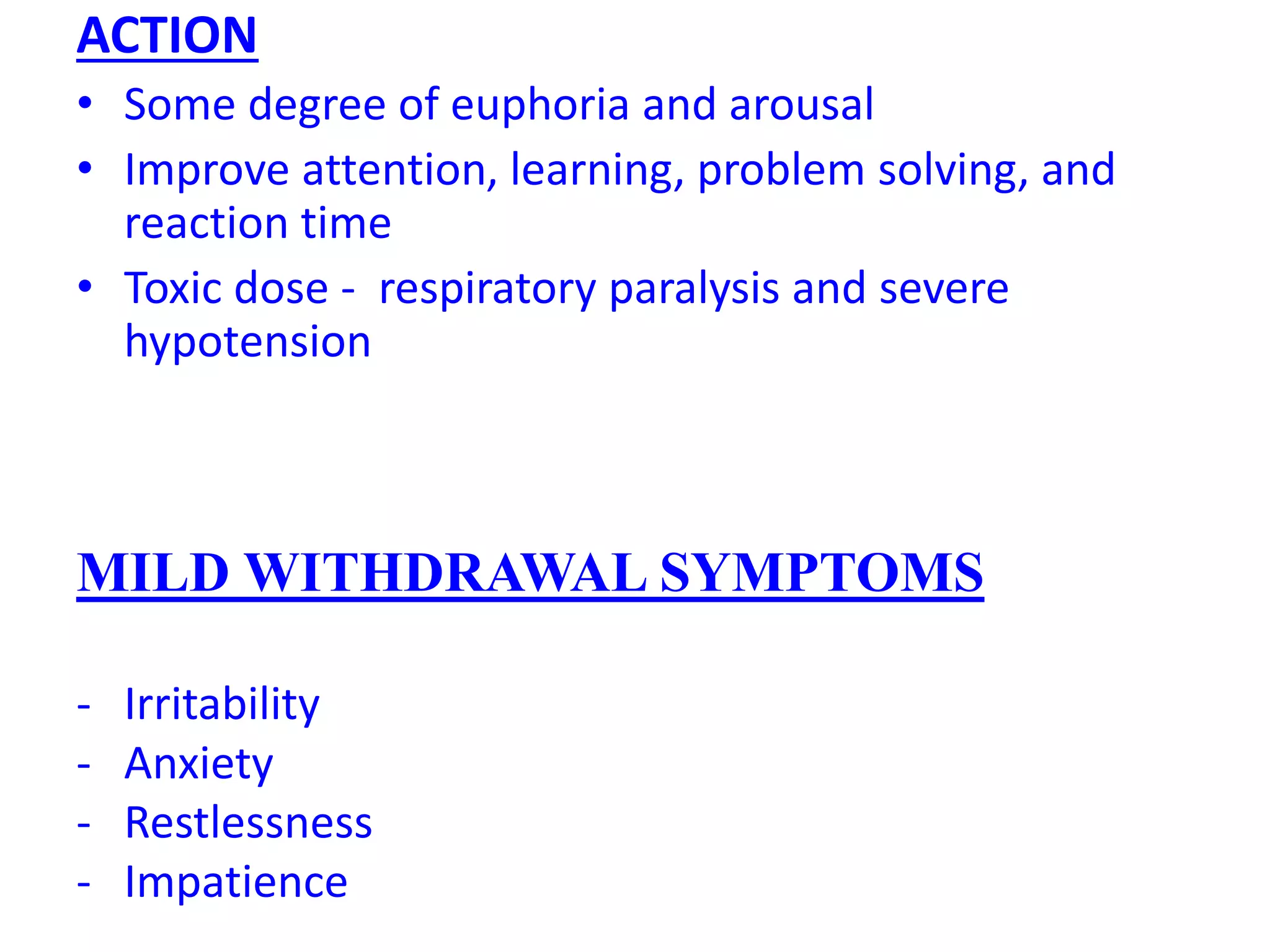 ACTION

• Some degree of euphoria and arousal
• Improve attention, learning, problem solving, and reaction time
• Toxic dose - respiratory paralysis and severe hypotension

MILD WITHDRAWAL SYMPTOMS

- Irritability
- Anxiety
- Restlessness
- Impatience